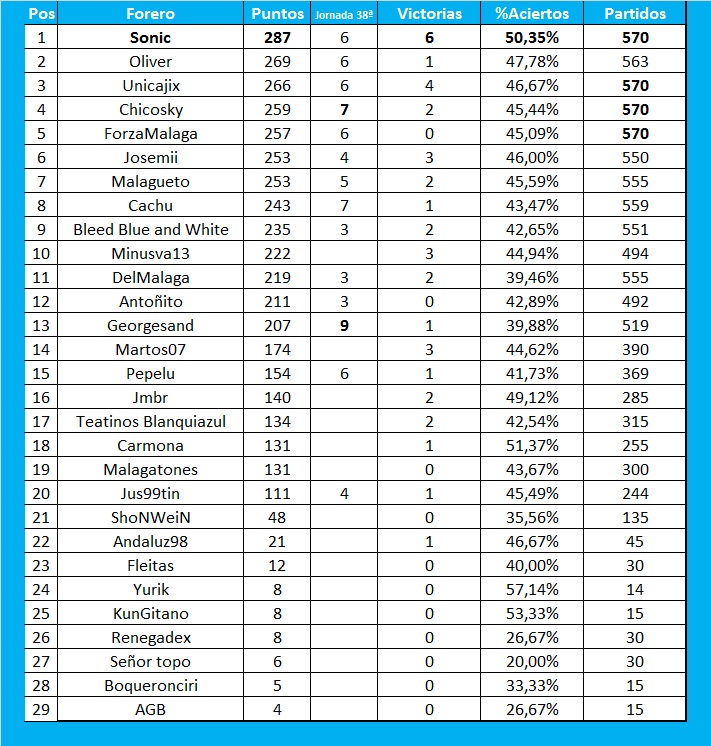 | Pos | Forero | Puntos | Jornada 38ª | Victorias | %Aciertos | Partidos |
|---|---|---|---|---|---|---|
| 1 | Sonic | 287 | 6 | 6 | 50,35% | 570 |
| 2 | Oliver | 269 | 6 | 1 | 47,78% | 563 |
| 3 | Unicajix | 266 | 6 | 4 | 46,67% | 570 |
| 4 | Chicosky | 259 | 7 | 2 | 45,44% | 570 |
| 5 | ForzaMalaga | 257 | 6 | 0 | 45,09% | 570 |
| 6 | Josemii | 253 | 4 | 3 | 46,00% | 550 |
| 7 | Malagueto | 253 | 5 | 2 | 45,59% | 555 |
| 8 | Cachu | 243 | 7 | 1 | 43,47% | 559 |
| 9 | Bleed Blue and White | 235 | 3 | 2 | 42,65% | 551 |
| 10 | Minusva13 | 222 | | 3 | 44,94% | 494 |
| 11 | DelMalaga | 219 | 3 | 2 | 39,46% | 555 |
| 12 | Antoñito | 211 | 3 | 0 | 42,89% | 492 |
| 13 | Georgesand | 207 | 9 | 1 | 39,88% | 519 |
| 14 | Martos07 | 174 | | 3 | 44,62% | 390 |
| 15 | Pepelu | 154 | 6 | 1 | 41,73% | 369 |
| 16 | Jmbr | 140 | | 2 | 49,12% | 285 |
| 17 | Teatinos Blanquiazul | 134 | | 2 | 42,54% | 315 |
| 18 | Carmona | 131 | | 1 | 51,37% | 255 |
| 19 | Malagatones | 131 | | 0 | 43,67% | 300 |
| 20 | Jus99tin | 111 | 4 | 1 | 45,49% | 244 |
| 21 | ShoNWeiN | 48 | | 0 | 35,56% | 135 |
| 22 | Andaluz98 | 21 | | 1 | 46,67% | 45 |
| 23 | Fleitas | 12 | | 0 | 40,00% | 30 |
| 24 | Yurik | 8 | | 0 | 57,14% | 14 |
| 25 | KunGitano | 8 | | 0 | 53,33% | 15 |
| 26 | Renegadex | 8 | | 0 | 26,67% | 30 |
| 27 | Señor topo | 6 | | 0 | 20,00% | 30 |
| 28 | Boqueronciri | 5 | | 0 | 33,33% | 15 |
| 29 | AGB | 4 | | 0 | 26,67% | 15 |